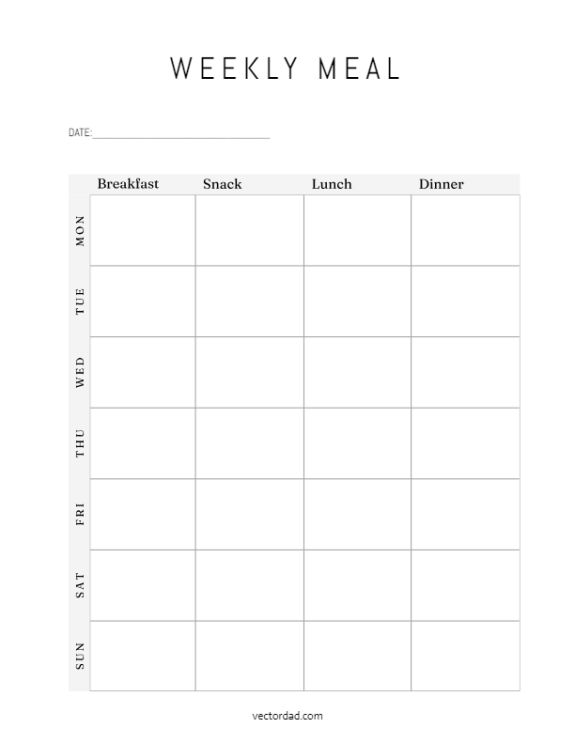 WEEKLY MEAL

DATE:

| | Breakfast | Snack | Lunch | Dinner |
|---|---|---|---|---|
| MON | | | | |
| TUE | | | | |
| WED | | | | |
| THU | | | | |
| FRI | | | | |
| SAT | | | | |
| SUN | | | | |

vectordad.com